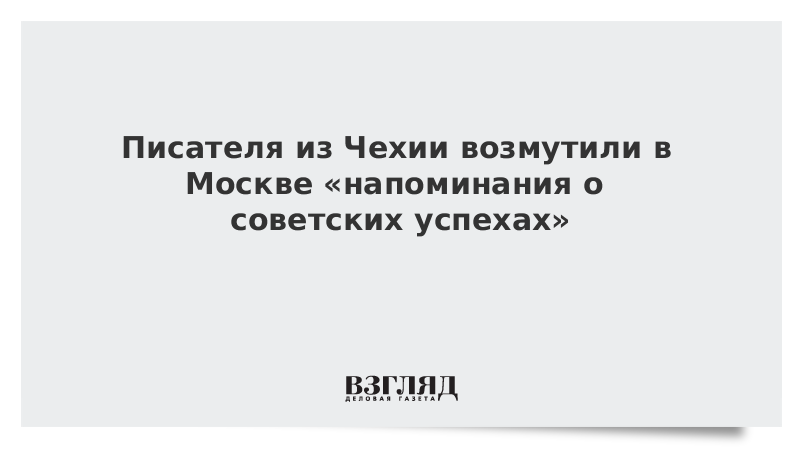 Писателя из Чехии возмутили в Москве «напоминания о советских успехах»

ВЗГЛЯД
ДЕЛОВАЯ ГАЗЕТА